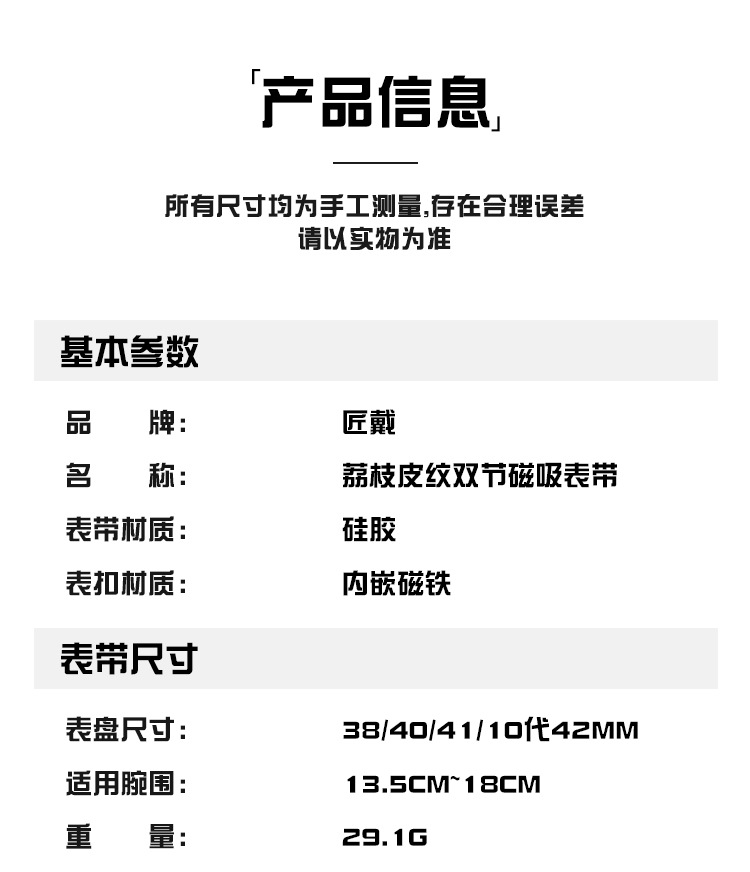 「产品信息」

所有尺寸均为手工测量,存在合理误差
请以实物为准

基本参数

品　　牌:　　匠戴
名　　称:　　荔枝皮纹双节磁吸表带
表带材质:　　硅胶
表扣材质:　　内嵌磁铁

表带尺寸

表盘尺寸:　　38/40/41/10代42MM
适用腕围:　　13.5CM~18CM
重　　量:　　29.1G